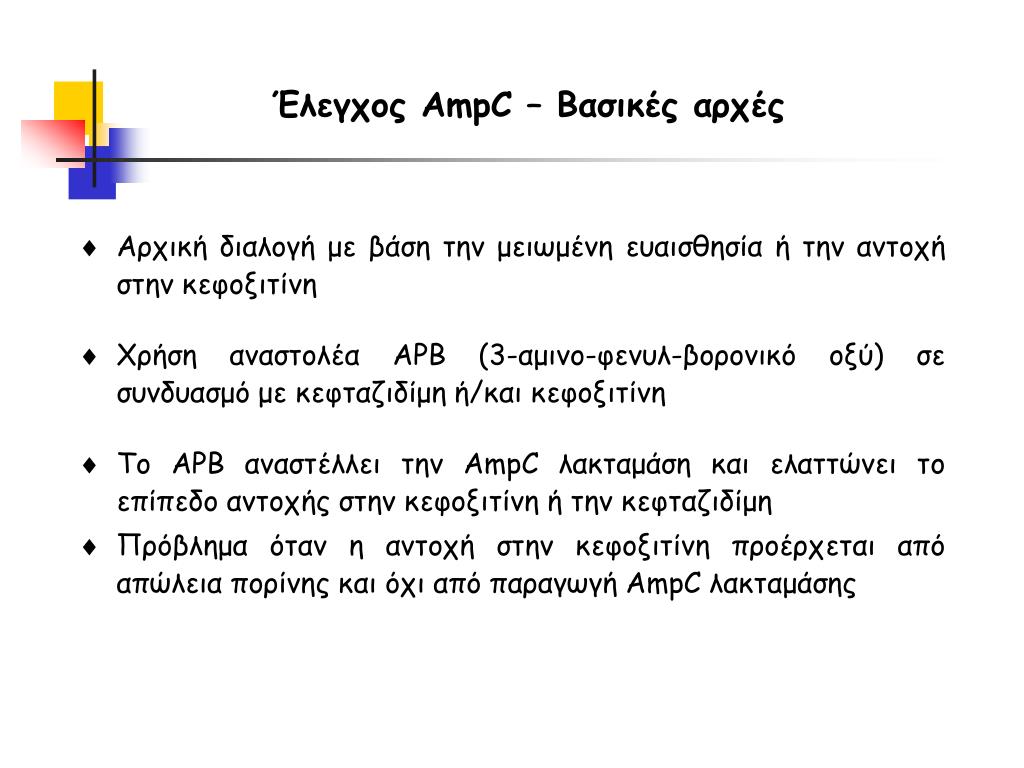 Έλεγχος AmpC – Βασικές αρχές

♦ Αρχική διαλογή με βάση την μειωμένη ευαισθησία ή την αντοχή στην κεφοξιτίνη

♦ Χρήση αναστολέα APB (3-αμινο-φενυλ-βορονικό οξύ) σε συνδυασμό με κεφταζιδίμη ή/και κεφοξιτίνη

♦ Το APB αναστέλλει την AmpC λακταμάση και ελαττώνει το επίπεδο αντοχής στην κεφοξιτίνη ή την κεφταζιδίμη

♦ Πρόβλημα όταν η αντοχή στην κεφοξιτίνη προέρχεται από απώλεια πορίνης και όχι από παραγωγή AmpC λακταμάσης